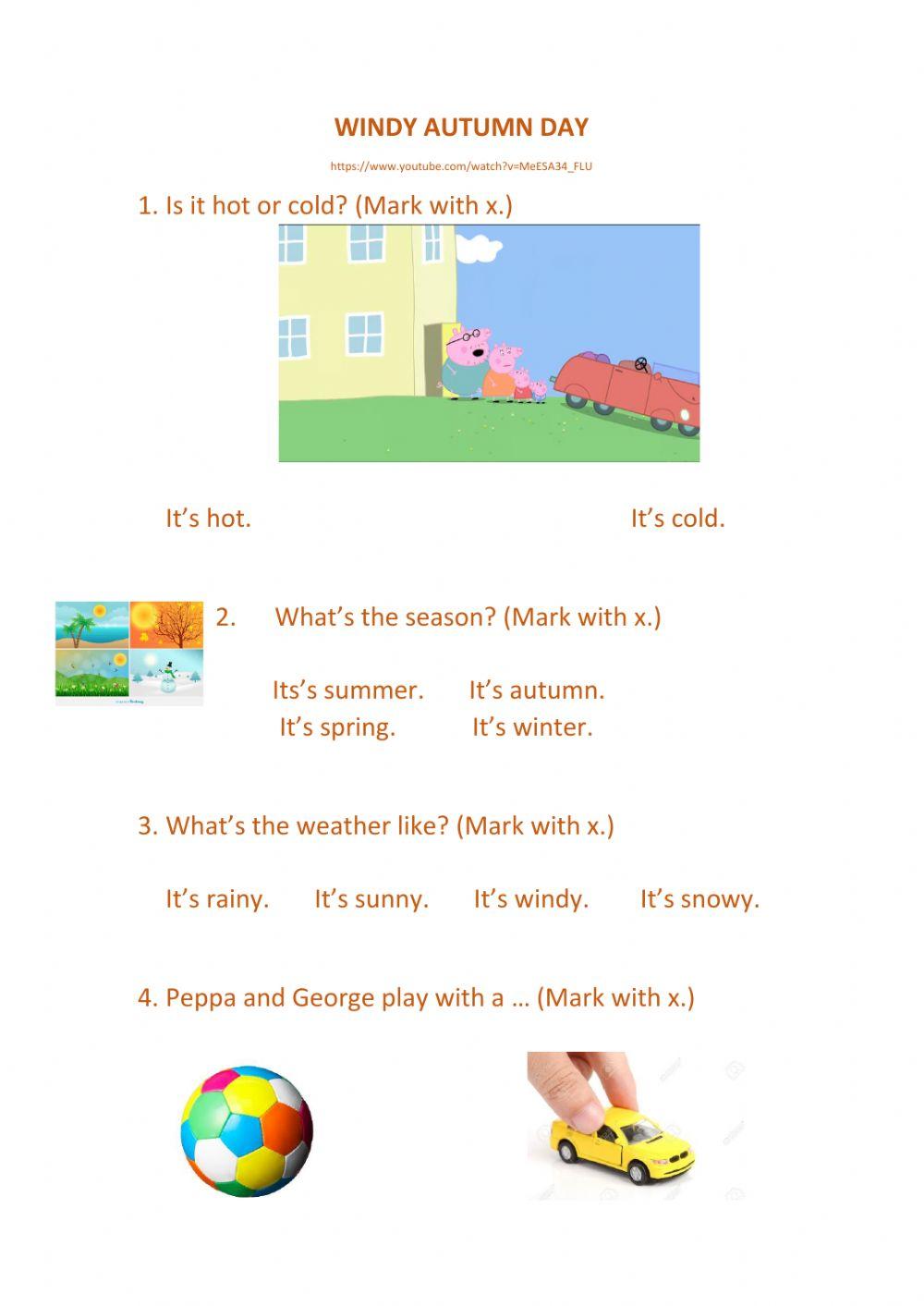 WINDY AUTUMN DAY

https://www.youtube.com/watch?v=MeESA34_FLU

1. Is it hot or cold? (Mark with x.)

It's hot. It's cold.

2. What's the season? (Mark with x.)

Its's summer. It's autumn.
It's spring. It's winter.

3. What's the weather like? (Mark with x.)

It's rainy. It's sunny. It's windy. It's snowy.

4. Peppa and George play with a … (Mark with x.)